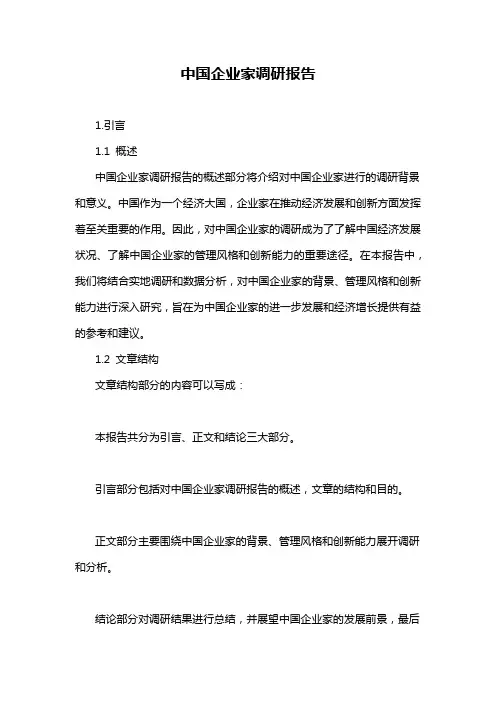 中国企业家调研报告

1.引言

1.1 概述

中国企业家调研报告的概述部分将介绍对中国企业家进行的调研背景和意义。中国作为一个经济大国，企业家在推动经济发展和创新方面发挥着至关重要的作用。因此，对中国企业家的调研成为了了解中国经济发展状况、了解中国企业家的管理风格和创新能力的重要途径。在本报告中，我们将结合实地调研和数据分析，对中国企业家的背景、管理风格和创新能力进行深入研究，旨在为中国企业家的进一步发展和经济增长提供有益的参考和建议。

1.2 文章结构

文章结构部分的内容可以写成：

本报告共分为引言、正文和结论三大部分。

引言部分包括对中国企业家调研报告的概述，文章的结构和目的。

正文部分主要围绕中国企业家的背景、管理风格和创新能力展开调研和分析。

结论部分对调研结果进行总结，并展望中国企业家的发展前景，最后